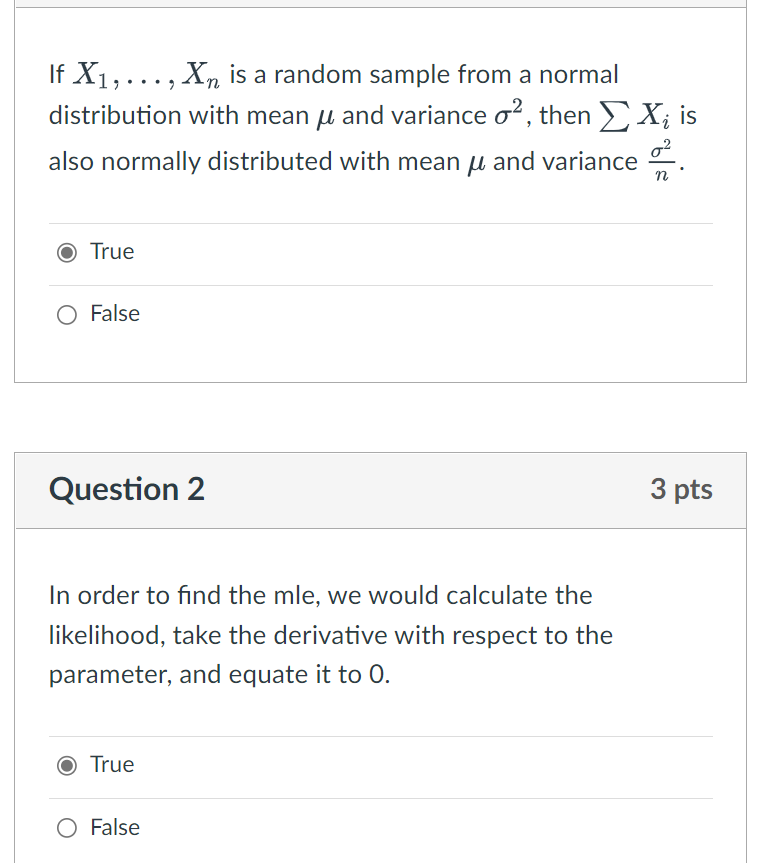 If $X_1, \ldots, X_n$ is a random sample from a normal distribution with mean $\mu$ and variance $\sigma^2$, then $\sum X_i$ is also normally distributed with mean $\mu$ and variance $\frac{\sigma^2}{n}$.

True

False

Question 2

3 pts

In order to find the mle, we would calculate the likelihood, take the derivative with respect to the parameter, and equate it to 0.

True

False